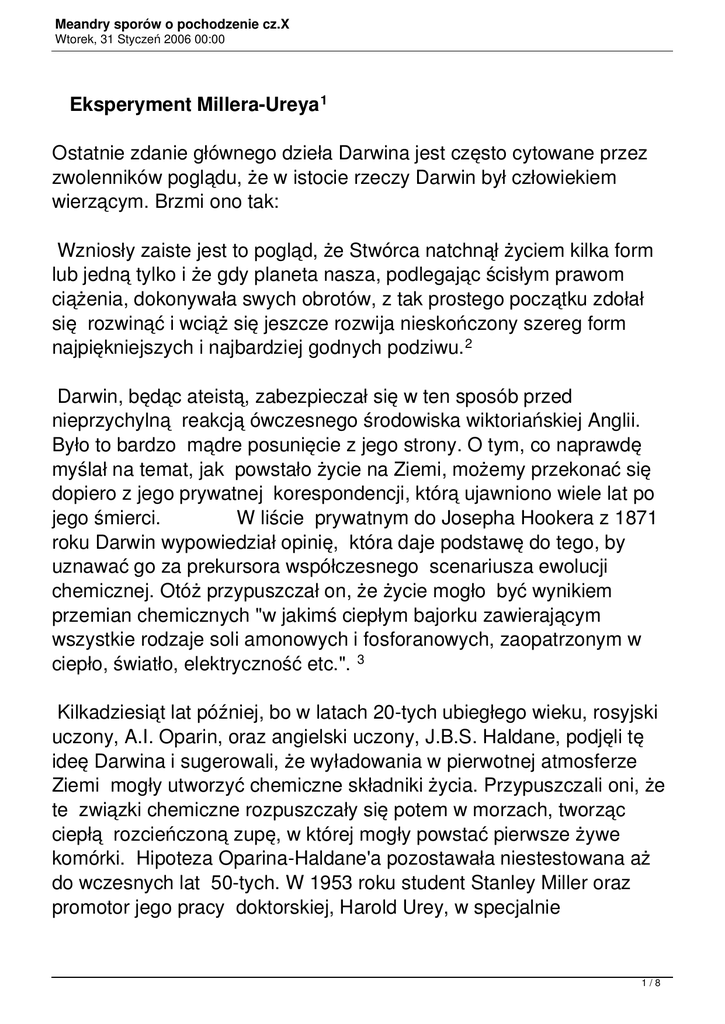 Meandry sporów o pochodzenie cz.X
Wtorek, 31 Styczeń 2006 00:00

Eksperyment Millera-Ureya$^1$

Ostatnie zdanie głównego dzieła Darwina jest często cytowane przez zwolenników poglądu, że w istocie rzeczy Darwin był człowiekiem wierzącym. Brzmi ono tak:

Wzniosły zaiste jest to pogląd, że Stwórca natchnął życiem kilka form lub jedną tylko i że gdy planeta nasza, podlegając ścisłym prawom ciążenia, dokonywała swych obrotów, z tak prostego początku zdołał się rozwinąć i wciąż się jeszcze rozwija nieskończony szereg form najpiękniejszych i najbardziej godnych podziwu.$^2$

Darwin, będąc ateistą, zabezpieczał się w ten sposób przed nieprzychylną reakcją ówczesnego środowiska wiktoriańskiej Anglii. Było to bardzo mądre posunięcie z jego strony. O tym, co naprawdę myślał na temat, jak powstało życie na Ziemi, możemy przekonać się dopiero z jego prywatnej korespondencji, którą ujawniono wiele lat po jego śmierci. W liście prywatnym do Josepha Hookera z 1871 roku Darwin wypowiedział opinię, która daje podstawę do tego, by uznawać go za prekursora współczesnego scenariusza ewolucji chemicznej. Otóż przypuszczał on, że życie mogło być wynikiem przemian chemicznych "w jakimś ciepłym bajorku zawierającym wszystkie rodzaje soli amonowych i fosforanowych, zaopatrzonym w ciepło, światło, elektryczność etc.". $^3$

Kilkadziesiąt lat później, bo w latach 20-tych ubiegłego wieku, rosyjski uczony, A.I. Oparin, oraz angielski uczony, J.B.S. Haldane, podjęli tę ideę Darwina i sugerowali, że wyładowania w pierwotnej atmosferze Ziemi mogły utworzyć chemiczne składniki życia. Przypuszczali oni, że te związki chemiczne rozpuszczały się potem w morzach, tworząc ciepłą rozcieńczoną zupę, w której mogły powstać pierwsze żywe komórki. Hipoteza Oparina-Haldane'a pozostawała niestestowana aż do wczesnych lat 50-tych. W 1953 roku student Stanley Miller oraz promotor jego pracy doktorskiej, Harold Urey, w specjalnie

1 / 8